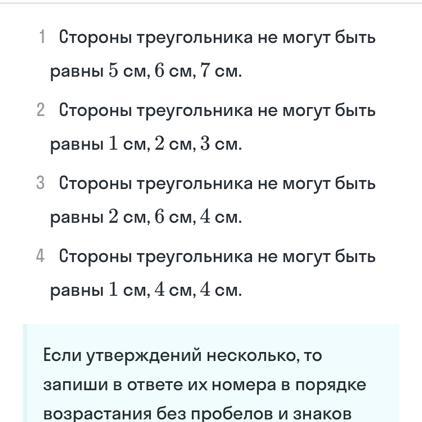 1 Стороны треугольника не могут быть равны $5$ см, $6$ см, $7$ см.

2 Стороны треугольника не могут быть равны $1$ см, $2$ см, $3$ см.

3 Стороны треугольника не могут быть равны $2$ см, $6$ см, $4$ см.

4 Стороны треугольника не могут быть равны $1$ см, $4$ см, $4$ см.

Если утверждений несколько, то запиши в ответе их номера в порядке возрастания без пробелов и знаков